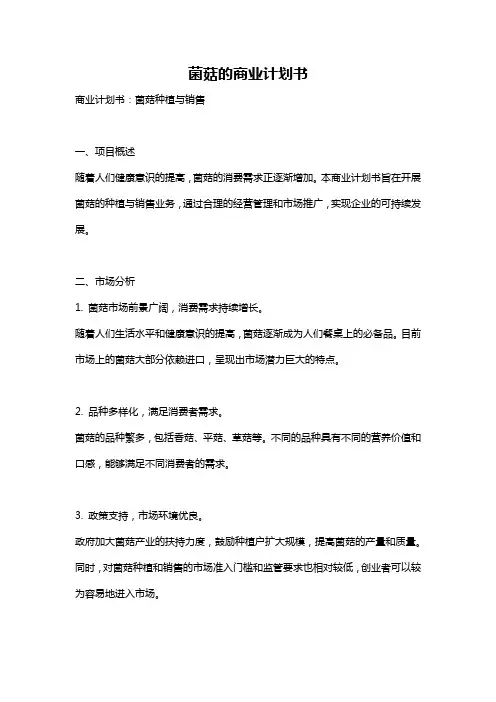 菌菇的商业计划书

商业计划书：菌菇种植与销售

一、项目概述

随着人们健康意识的提高，菌菇的消费需求正逐渐增加。本商业计划书旨在开展菌菇的种植与销售业务，通过合理的经营管理和市场推广，实现企业的可持续发展。

二、市场分析

1. 菌菇市场前景广阔，消费需求持续增长。

随着人们生活水平和健康意识的提高，菌菇逐渐成为人们餐桌上的必备品。目前市场上的菌菇大部分依赖进口，呈现出市场潜力巨大的特点。

2. 品种多样化，满足消费者需求。

菌菇的品种繁多，包括香菇、平菇、草菇等。不同的品种具有不同的营养价值和口感，能够满足不同消费者的需求。

3. 政策支持，市场环境优良。

政府加大菌菇产业的扶持力度，鼓励种植户扩大规模，提高菌菇的产量和质量。同时，对菌菇种植和销售的市场准入门槛和监管要求也相对较低，创业者可以较为容易地进入市场。